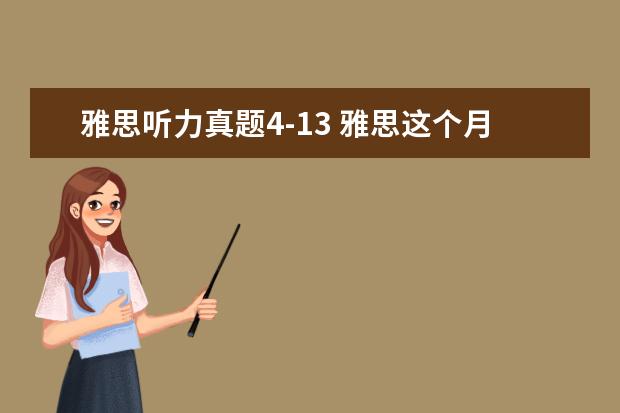 雅思听力真题4-13 雅思这个月